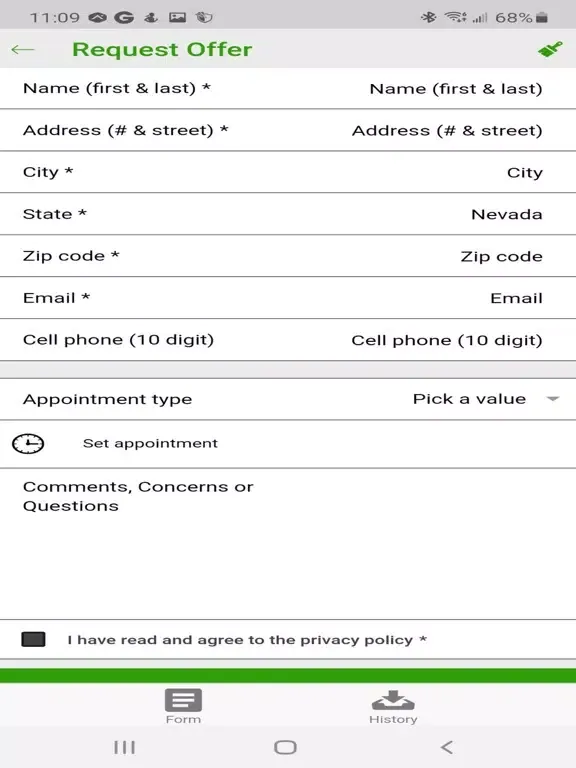 11:09 G 68%

Request Offer

Name (first & last) * Name (first & last)

Address (# & street) * Address (# & street)

City * City

State * Nevada

Zip code * Zip code

Email * Email

Cell phone (10 digit) Cell phone (10 digit)

Appointment type Pick a value

Set appointment

Comments, Concerns or Questions

I have read and agree to the privacy policy *

Form History